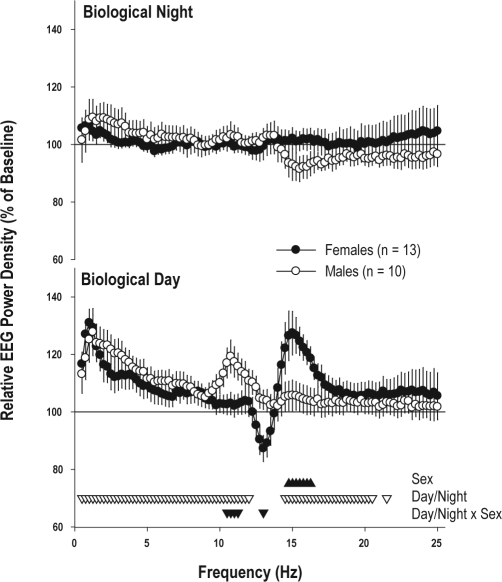 Biological Night

140
120
100
80
60

Relative EEG Power Density (% of Baseline)

Females (n = 13)
Males (n = 10)

Biological Day

140
120
100
80
60

Sex
Day/Night
Day/Night x Sex

0
5
10
15
20
25

Frequency (Hz)